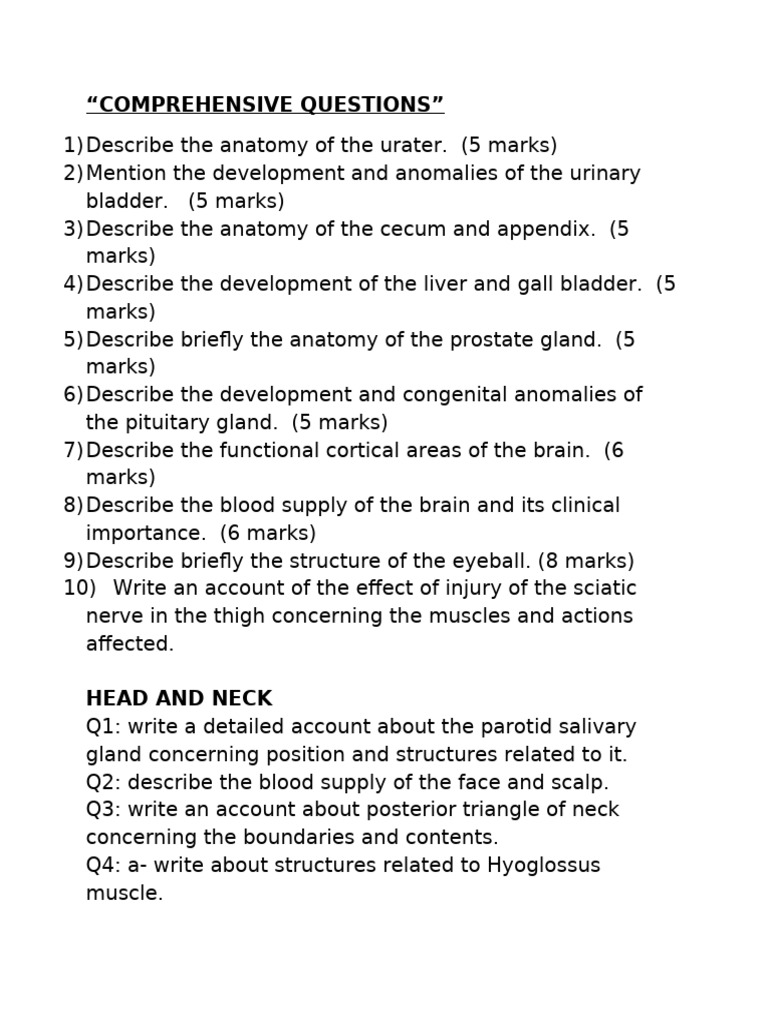 “COMPREHENSIVE QUESTIONS”

1) Describe the anatomy of the urater. (5 marks)
2) Mention the development and anomalies of the urinary bladder. (5 marks)
3) Describe the anatomy of the cecum and appendix. (5 marks)
4) Describe the development of the liver and gall bladder. (5 marks)
5) Describe briefly the anatomy of the prostate gland. (5 marks)
6) Describe the development and congenital anomalies of the pituitary gland. (5 marks)
7) Describe the functional cortical areas of the brain. (6 marks)
8) Describe the blood supply of the brain and its clinical importance. (6 marks)
9) Describe briefly the structure of the eyeball. (8 marks)
10) Write an account of the effect of injury of the sciatic nerve in the thigh concerning the muscles and actions affected.

HEAD AND NECK
Q1: write a detailed account about the parotid salivary gland concerning position and structures related to it.
Q2: describe the blood supply of the face and scalp.
Q3: write an account about posterior triangle of neck concerning the boundaries and contents.
Q4: a- write about structures related to Hyoglossus muscle.